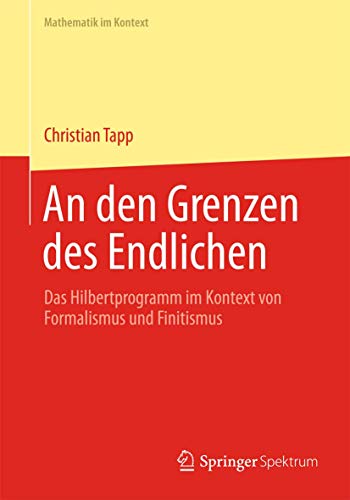 Mathematik im Kontext

Christian Tapp

An den Grenzen des Endlichen

Das Hilbertprogramm im Kontext von Formalismus und Finitismus

Springer Spektrum